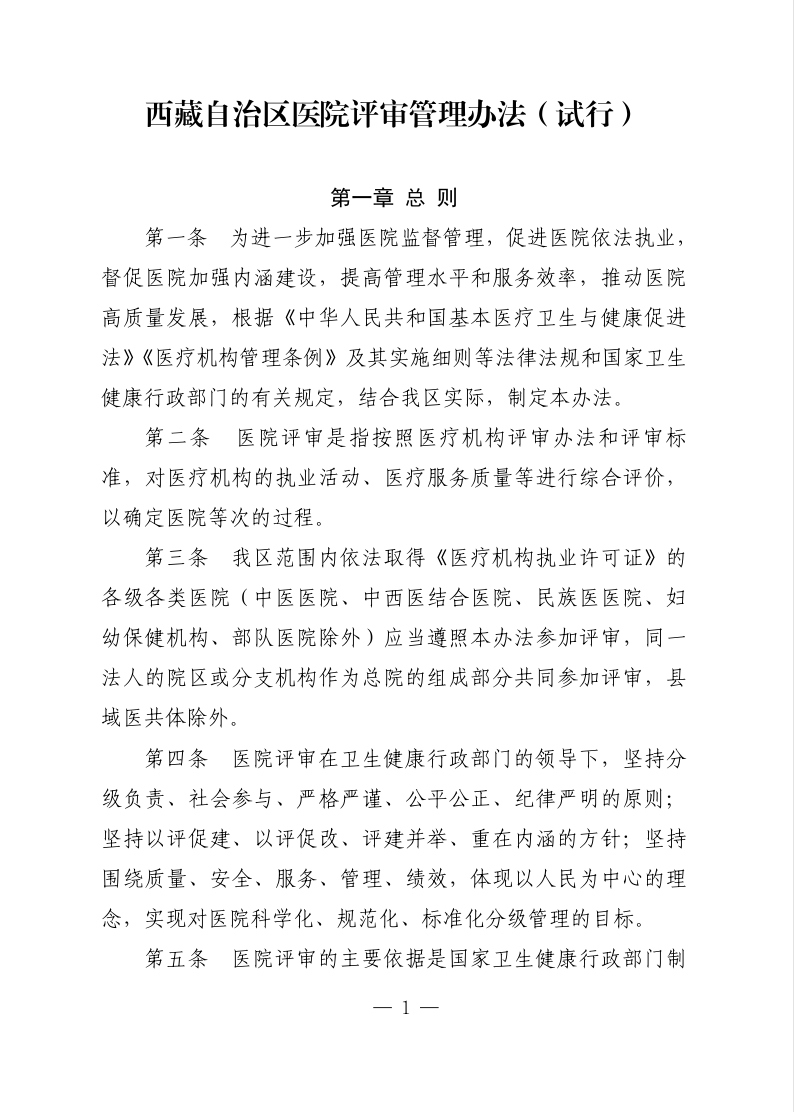 西藏自治区医院评审管理办法（试行）

第一章 总 则

第一条　为进一步加强医院监督管理，促进医院依法执业，督促医院加强内涵建设，提高管理水平和服务效率，推动医院高质量发展，根据《中华人民共和国基本医疗卫生与健康促进法》《医疗机构管理条例》及其实施细则等法律法规和国家卫生健康行政部门的有关规定，结合我区实际，制定本办法。

第二条　医院评审是指按照医疗机构评审办法和评审标准，对医疗机构的执业活动、医疗服务质量等进行综合评价，以确定医院等次的过程。

第三条　我区范围内依法取得《医疗机构执业许可证》的各级各类医院（中医医院、中西医结合医院、民族医医院、妇幼保健机构、部队医院除外）应当遵照本办法参加评审，同一法人的院区或分支机构作为总院的组成部分共同参加评审，县域医共体除外。

第四条　医院评审在卫生健康行政部门的领导下，坚持分级负责、社会参与、严格严谨、公平公正、纪律严明的原则；坚持以评促建、以评促改、评建并举、重在内涵的方针；坚持围绕质量、安全、服务、管理、绩效，体现以人民为中心的理念，实现对医院科学化、规范化、标准化分级管理的目标。

第五条　医院评审的主要依据是国家卫生健康行政部门制

— 1 —